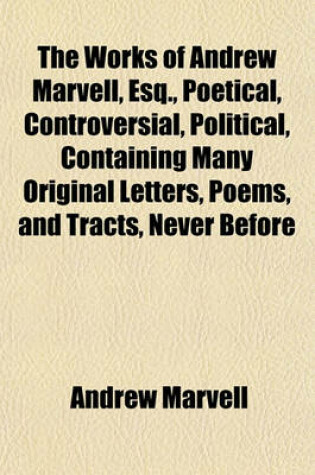 The Works of Andrew Marvell, Esq., Poetical, Controversial, Political, Containing Many Original Letters, Poems, and Tracts, Never Before

Andrew Marvell